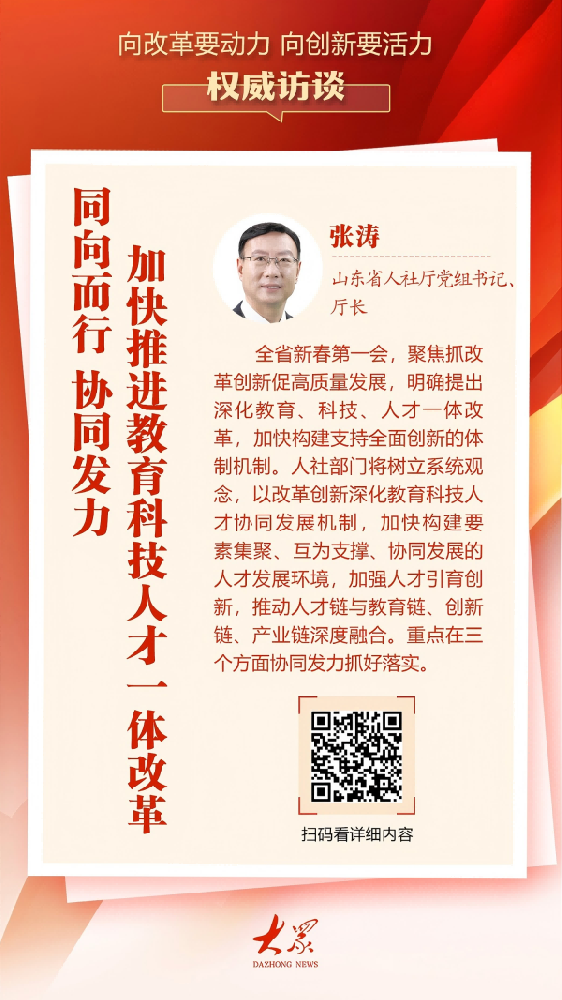 向改革要动力 向创新要活力

权威访谈

同向而行 协同发力

加快推进教育科技人才一体改革

张涛

山东省人社厅党组书记、厅长

全省新春第一会，聚焦抓改革创新促高质量发展，明确提出深化教育、科技、人才一体改革，加快构建支持全面创新的体制机制。人社部门将树立系统观念，以改革创新深化教育科技人才协同发展机制，加快构建要素集聚、互为支撑、协同发展的人才发展环境，加强人才引育创新，推动人才链与教育链、创新链、产业链深度融合。重点在三个方面协同发力抓好落实。

扫码看详细内容

大众

DAZHONG NEWS